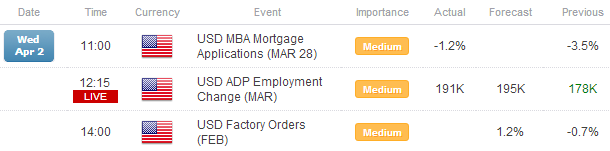 | Date | Time | Currency | Event | Importance | Actual | Forecast | Previous |
|---|---|---|---|---|---|---|---|
| Wed Apr 2 | 11:00 | | USD MBA Mortgage Applications (MAR 28) | Medium | -1.2% | | -3.5% |
| | 12:15 LIVE | | USD ADP Employment Change (MAR) | Medium | 191K | 195K | 178K |
| | 14:00 | | USD Factory Orders (FEB) | Medium | | 1.2% | -0.7% |